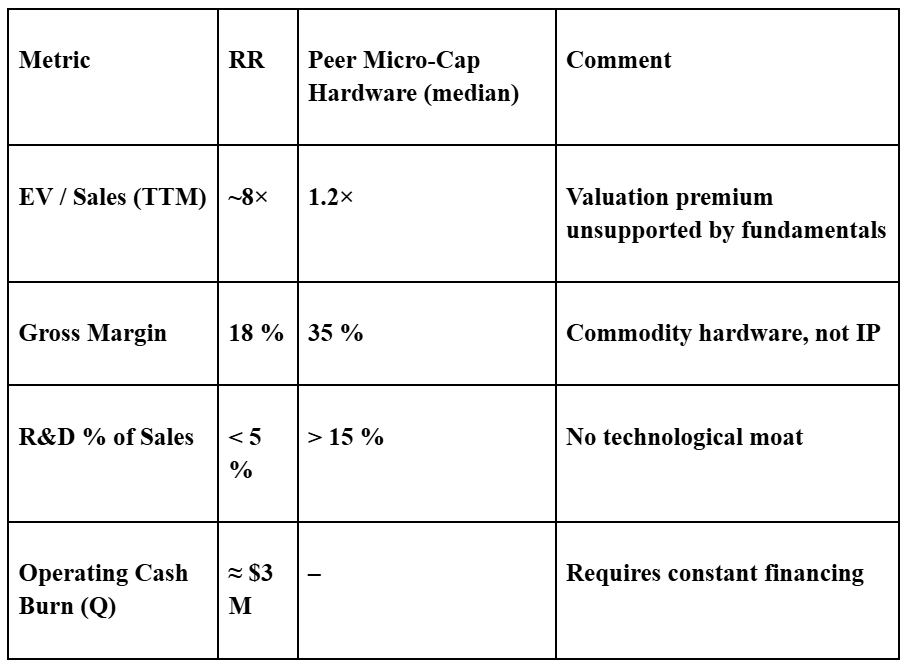 | Metric | RR | Peer Micro-Cap Hardware (median) | Comment |
|---|---|---|---|
| EV / Sales (TTM) | ~8× | 1.2× | Valuation premium unsupported by fundamentals |
| Gross Margin | 18 % | 35 % | Commodity hardware, not IP |
| R&D % of Sales | < 5 % | > 15 % | No technological moat |
| Operating Cash Burn (Q) | ≈ $3 M | – | Requires constant financing |